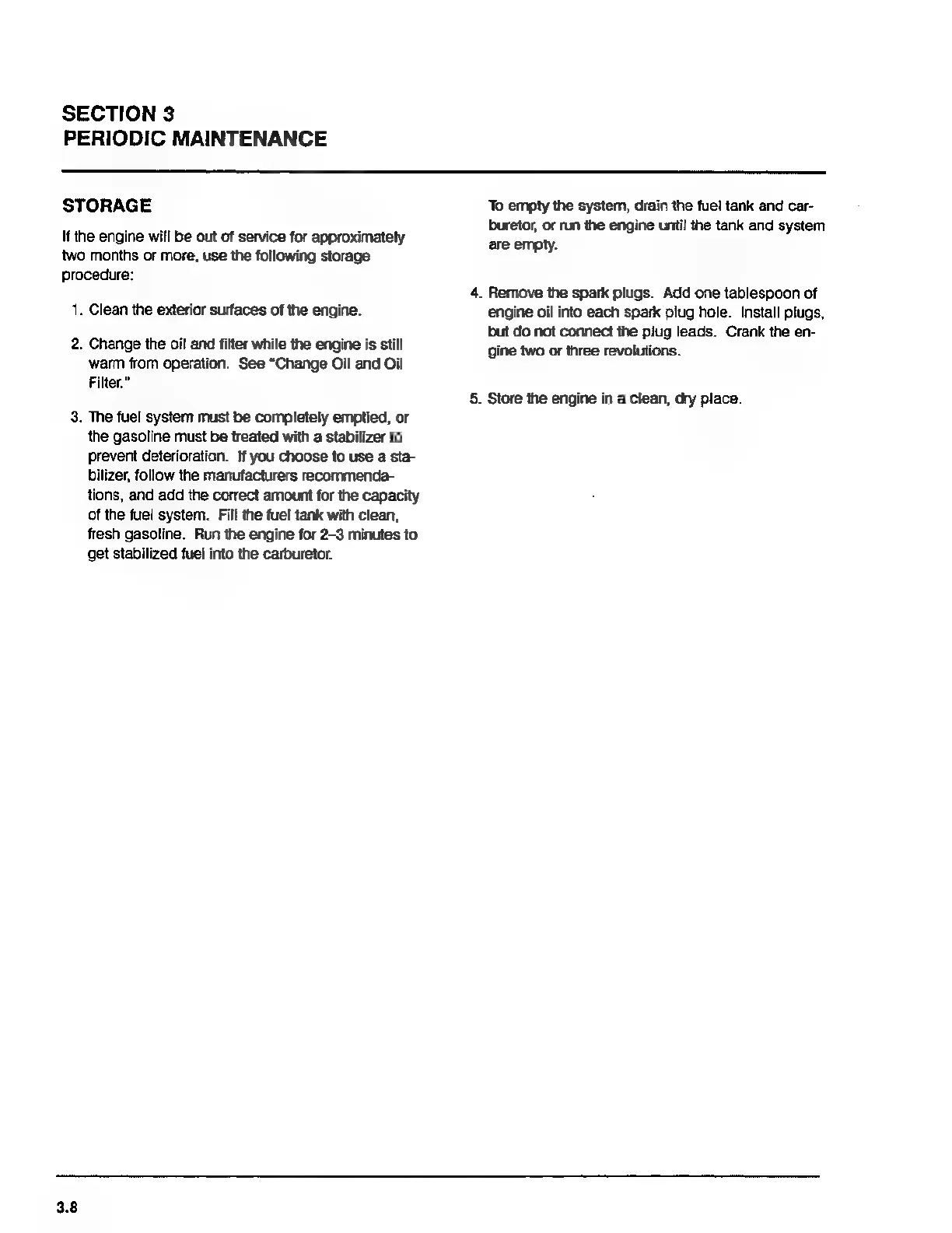 SECTION 3
PERIODIC MAINTENANCE

STORAGE

If the engine will be out of service for approximately two months or more, use the following storage procedure:

1. Clean the exterior surfaces of the engine.

2. Change the oil and filter while the engine is still warm from operation. See "Change Oil and Oil Filter."

3. The fuel system must be completely emptied, or the gasoline must be treated with a stabilizer to prevent deterioration. If you choose to use a stabilizer, follow the manufacturers recommendations, and add the correct amount for the capacity of the fuel system. Fill the fuel tank with clean, fresh gasoline. Run the engine for 2–3 minutes to get stabilized fuel into the carburetor.

To empty the system, drain the fuel tank and carburetor, or run the engine until the tank and system are empty.

4. Remove the spark plugs. Add one tablespoon of engine oil into each spark plug hole. Install plugs, but do not connect the plug leads. Crank the engine two or three revolutions.

5. Store the engine in a clean, dry place.

3.8